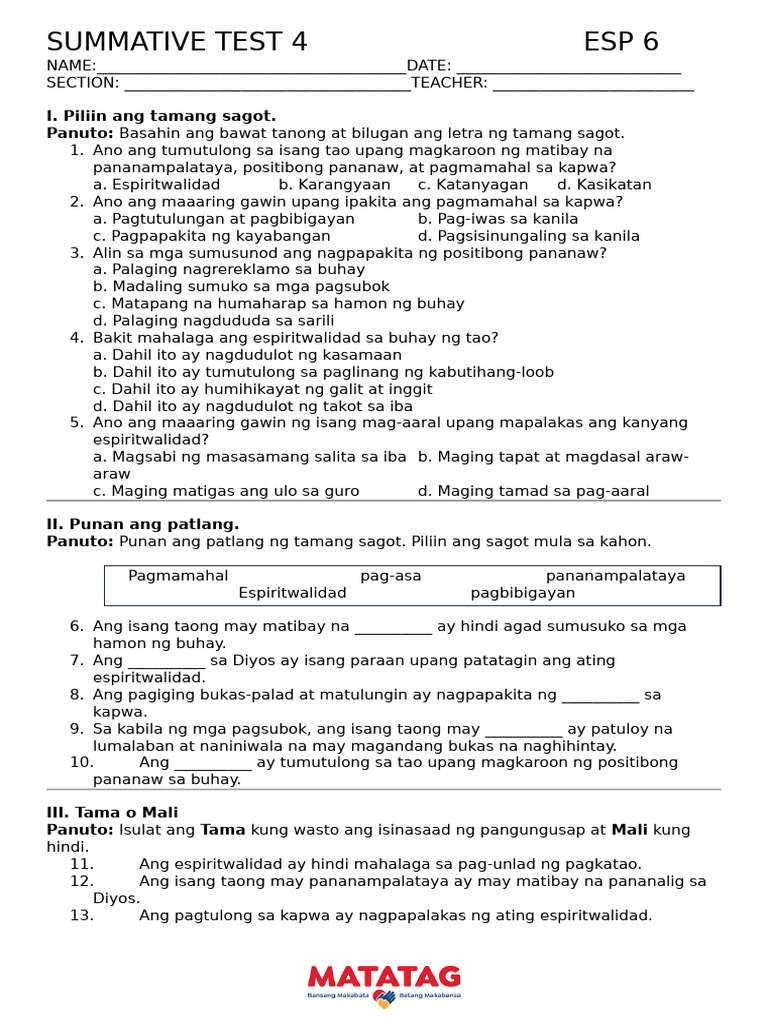 SUMMATIVE TEST 4 ESP 6

NAME:____ DATE: ____
SECTION: ____ TEACHER: ____

I. Piliin ang tamang sagot.
Panuto: Basahin ang bawat tanong at bilugan ang letra ng tamang sagot.
1. Ano ang tumutulong sa isang tao upang magkaroon ng matibay na pananampalataya, positibong pananaw, at pagmamahal sa kapwa?
a. Espiritwalidad b. Karangyaan c. Katanyagan d. Kasikatan
2. Ano ang maaaring gawin upang ipakita ang pagmamahal sa kapwa?
a. Pagtutulungan at pagbibigayan b. Pag-iwas sa kanila
c. Pagpapakita ng kayabangan d. Pagsisinungaling sa kanila
3. Alin sa mga sumusunod ang nagpapakita ng positibong pananaw?
a. Palaging nagrereklamo sa buhay
b. Madaling sumuko sa mga pagsubok
c. Matapang na humaharap sa hamon ng buhay
d. Palaging nagdududa sa sarili
4. Bakit mahalaga ang espiritwalidad sa buhay ng tao?
a. Dahil ito ay nagdudulot ng kasamaan
b. Dahil ito ay tumutulong sa paglinang ng kabutihang-loob
c. Dahil ito ay humihikayat ng galit at inggit
d. Dahil ito ay nagdudulot ng takot sa iba
5. Ano ang maaaring gawin ng isang mag-aaral upang mapalakas ang kanyang espiritwalidad?
a. Magsabi ng masasamang salita sa iba b. Maging tapat at magdasal araw-araw
c. Maging matigas ang ulo sa guro d. Maging tamad sa pag-aaral

II. Punan ang patlang.
Panuto: Punan ang patlang ng tamang sagot. Piliin ang sagot mula sa kahon.

Pagmamahal pag-asa pananampalataya
Espiritwalidad pagbibigayan

6. Ang isang taong may matibay na ____ ay hindi agad sumusuko sa mga hamon ng buhay.
7. Ang ____ sa Diyos ay isang paraan upang patatagin ang ating espiritwalidad.
8. Ang pagiging bukas-palad at matulungin ay nagpapakita ng ____ sa kapwa.
9. Sa kabila ng mga pagsubok, ang isang taong may ____ ay patuloy na lumalaban at naniniwala na may magandang bukas na naghihintay.
10. Ang ____ ay tumutulong sa tao upang magkaroon ng positibong pananaw sa buhay.

III. Tama o Mali
Panuto: Isulat ang Tama kung wasto ang isinasaad ng pangungusap at Mali kung hindi.
11. Ang espiritwalidad ay hindi mahalaga sa pag-unlad ng pagkatao.
12. Ang isang taong may pananampalataya ay may matibay na pananalig sa Diyos.
13. Ang pagtulong sa kapwa ay nagpapalakas ng ating espiritwalidad.

MATATAG
Bansang Makabata Batang Makabansa